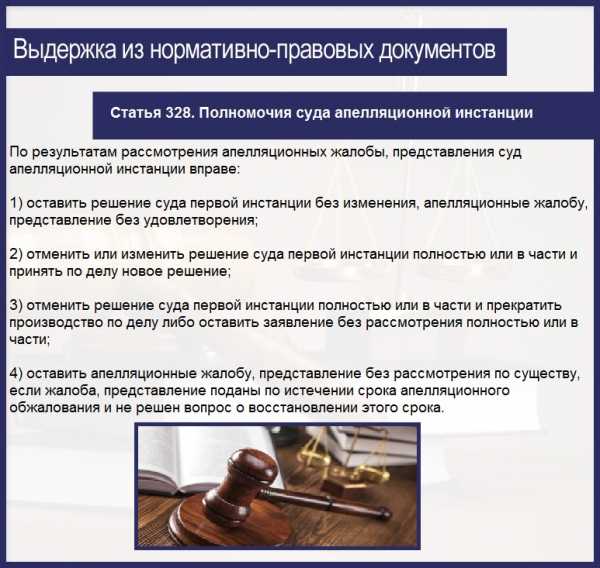 Выдержка из нормативно-правовых документов

Статья 328. Полномочия суда апелляционной инстанции

По результатам рассмотрения апелляционных жалобы, представления суд апелляционной инстанции вправе:

1) оставить решение суда первой инстанции без изменения, апелляционные жалобу, представление без удовлетворения;

2) отменить или изменить решение суда первой инстанции полностью или в части и принять по делу новое решение;

3) отменить решение суда первой инстанции полностью или в части и прекратить производство по делу либо оставить заявление без рассмотрения полностью или в части;

4) оставить апелляционные жалобу, представление без рассмотрения по существу, если жалоба, представление поданы по истечении срока апелляционного обжалования и не решен вопрос о восстановлении этого срока.